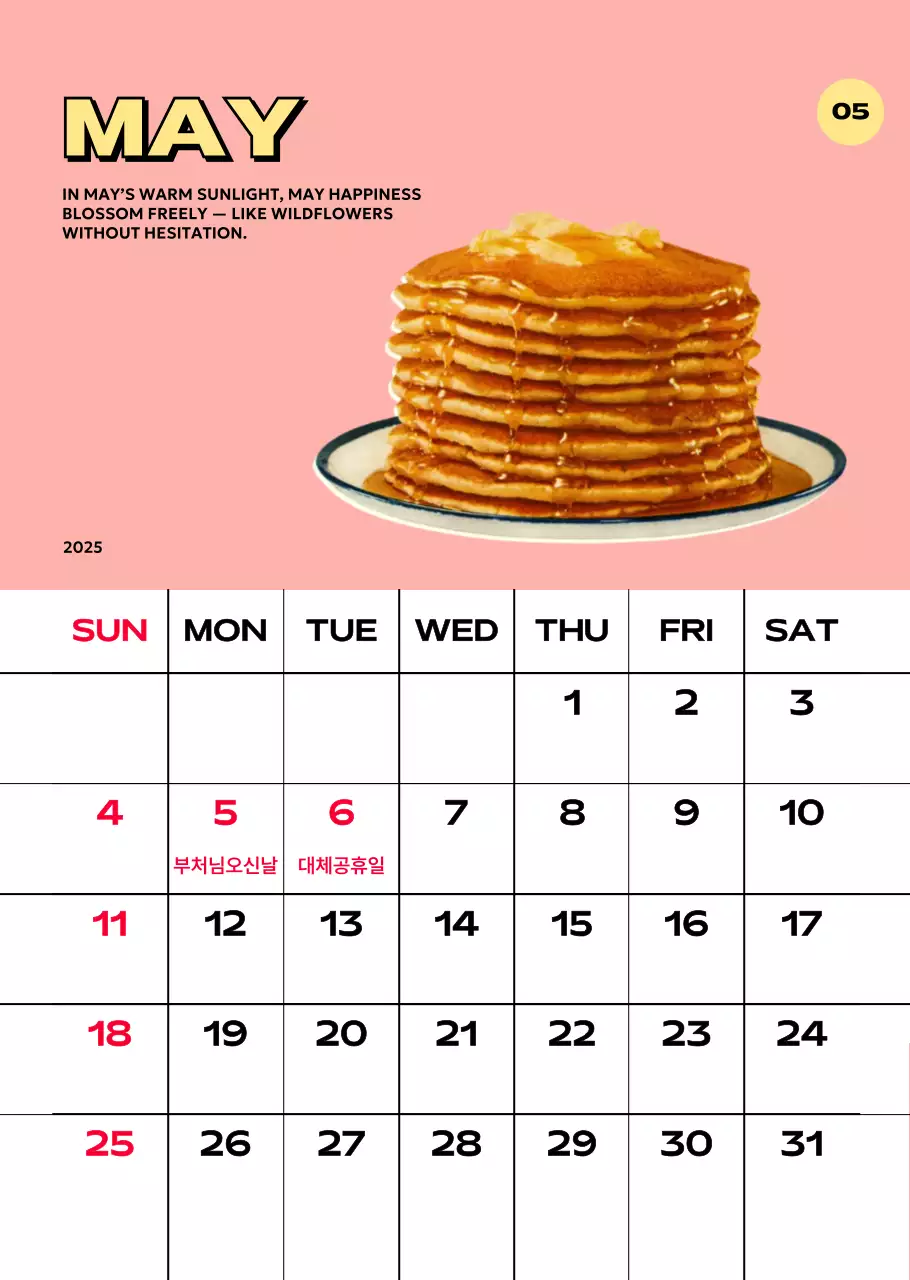 MAY

05

IN MAY'S WARM SUNLIGHT, MAY HAPPINESS BLOSSOM FREELY — LIKE WILDFLOWERS WITHOUT HESITATION.

2025

| SUN | MON | TUE | WED | THU | FRI | SAT |
|---|---|---|---|---|---|---|
| | | | | 1 | 2 | 3 |
| 4 | 5 부처님오신날 | 6 대체공휴일 | 7 | 8 | 9 | 10 |
| 11 | 12 | 13 | 14 | 15 | 16 | 17 |
| 18 | 19 | 20 | 21 | 22 | 23 | 24 |
| 25 | 26 | 27 | 28 | 29 | 30 | 31 |